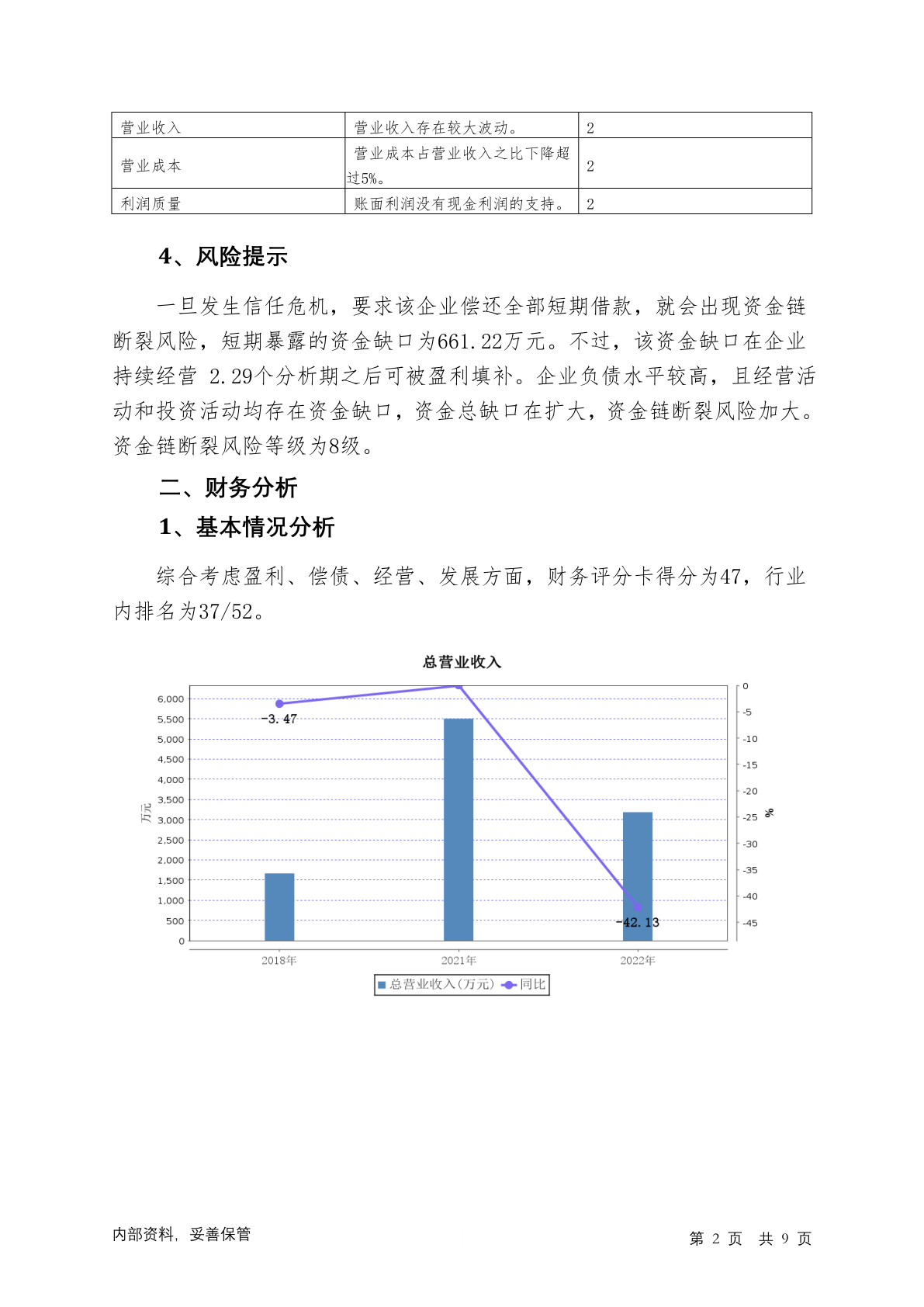 | 营业收入 | 营业收入存在较大波动。 | 2 |
|---|---|---|
| 营业成本 | 营业成本占营业收入之比下降超过5%。 | 2 |
| 利润质量 | 账面利润没有现金利润的支持。 | 2 |

4、风险提示

一旦发生信任危机，要求该企业偿还全部短期借款，就会出现资金链断裂风险，短期暴露的资金缺口为661.22万元。不过，该资金缺口在企业持续经营 2.29个分析期之后可被盈利填补。企业负债水平较高，且经营活动和投资活动均存在资金缺口，资金总缺口在扩大，资金链断裂风险加大。资金链断裂风险等级为8级。

二、财务分析

1、基本情况分析

综合考虑盈利、偿债、经营、发展方面，财务评分卡得分为47，行业内排名为37/52。

总营业收入

6,000
5,500
5,000
4,500
4,000
3,500
3,000
2,500
2,000
1,500
1,000
500
0
万元

0
-5
-10
-15
-20
-25
-30
-35
-40
-45
%

-3.47
-42.13

2018年
2021年
2022年

总营业收入(万元) 同比

内部资料，妥善保管

第 2 页 共 9 页